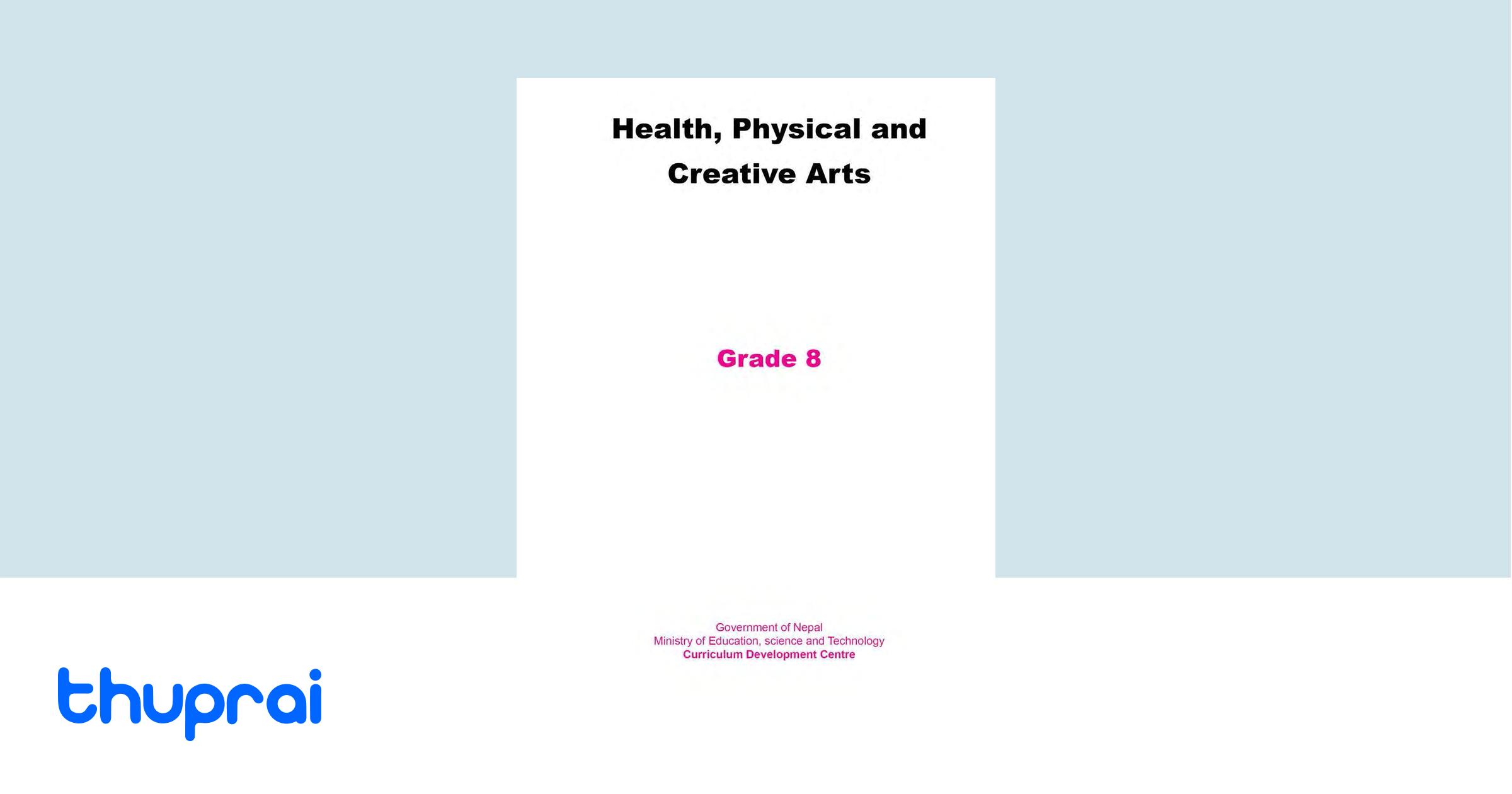 Health, Physical and Creative Arts

Grade 8

Government of Nepal
Ministry of Education, science and Technology
Curriculum Development Centre

thuprai